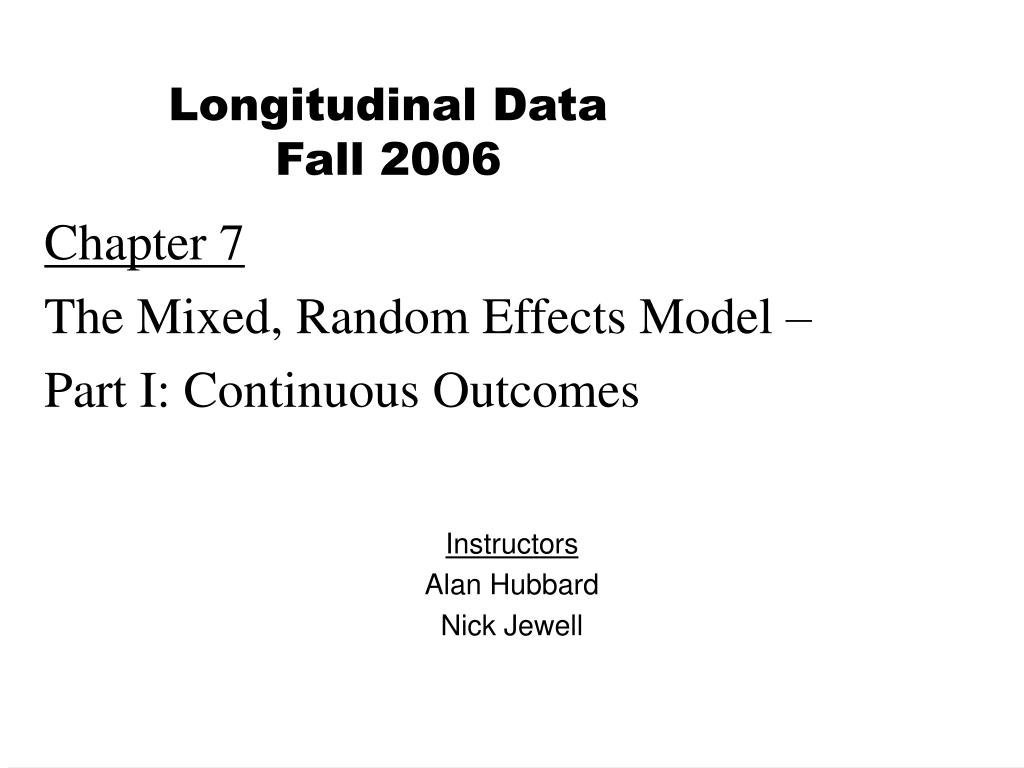 Longitudinal Data
Fall 2006

Chapter 7

The Mixed, Random Effects Model –

Part I: Continuous Outcomes

Instructors
Alan Hubbard
Nick Jewell